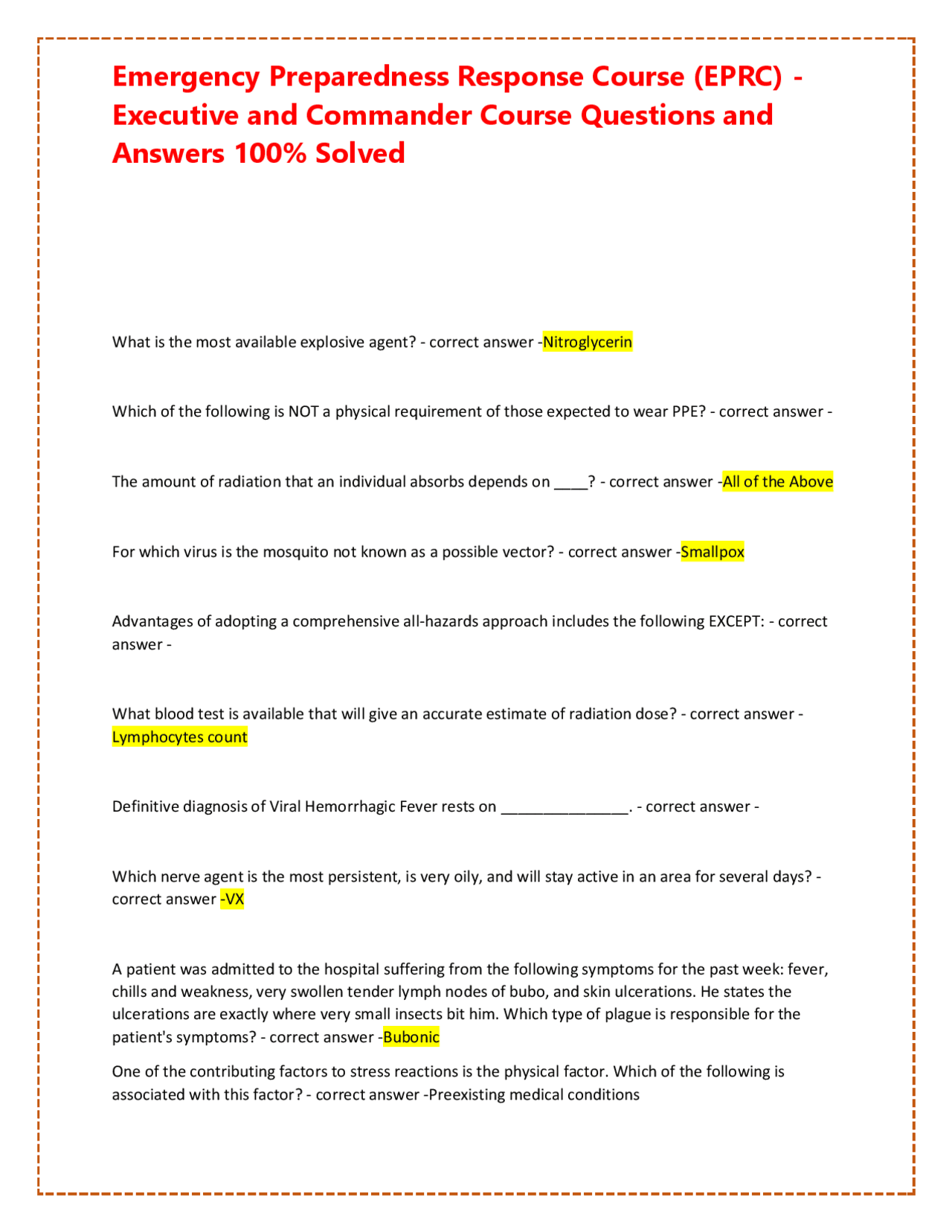 Emergency Preparedness Response Course (EPRC) - Executive and Commander Course Questions and Answers 100% Solved

What is the most available explosive agent? - correct answer -Nitroglycerin

Which of the following is NOT a physical requirement of those expected to wear PPE? - correct answer -

The amount of radiation that an individual absorbs depends on ____? - correct answer -All of the Above

For which virus is the mosquito not known as a possible vector? - correct answer -Smallpox

Advantages of adopting a comprehensive all-hazards approach includes the following EXCEPT: - correct answer -

What blood test is available that will give an accurate estimate of radiation dose? - correct answer - Lymphocytes count

Definitive diagnosis of Viral Hemorrhagic Fever rests on _______________. - correct answer -

Which nerve agent is the most persistent, is very oily, and will stay active in an area for several days? - correct answer -VX

A patient was admitted to the hospital suffering from the following symptoms for the past week: fever, chills and weakness, very swollen tender lymph nodes of bubo, and skin ulcerations. He states the ulcerations are exactly where very small insects bit him. Which type of plague is responsible for the patient's symptoms? - correct answer -Bubonic

One of the contributing factors to stress reactions is the physical factor. Which of the following is associated with this factor? - correct answer -Preexisting medical conditions